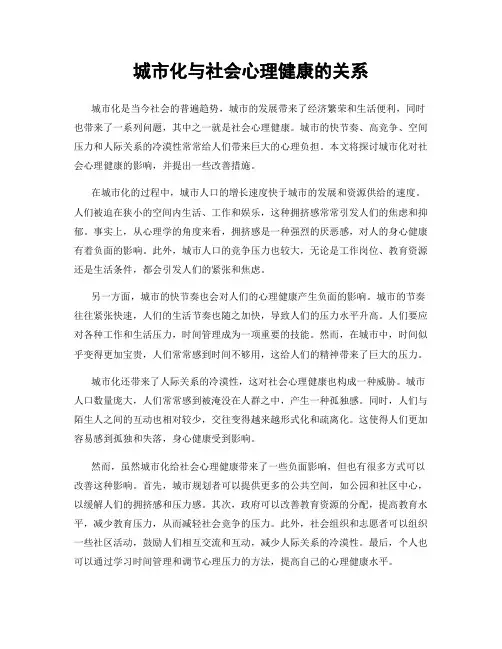 城市化与社会心理健康的关系

城市化是当今社会的普遍趋势，城市的发展带来了经济繁荣和生活便利，同时也带来了一系列问题，其中之一就是社会心理健康。城市的快节奏、高竞争、空间压力和人际关系的冷漠性常常给人们带来巨大的心理负担。本文将探讨城市化对社会心理健康的影响，并提出一些改善措施。

在城市化的过程中，城市人口的增长速度快于城市的发展和资源供给的速度。人们被迫在狭小的空间内生活、工作和娱乐，这种拥挤感常常引发人们的焦虑和抑郁。事实上，从心理学的角度来看，拥挤感是一种强烈的厌恶感，对人的身心健康有着负面的影响。此外，城市人口的竞争压力也较大，无论是工作岗位、教育资源还是生活条件，都会引发人们的紧张和焦虑。

另一方面，城市的快节奏也会对人们的心理健康产生负面的影响。城市的节奏往往紧张快速，人们的生活节奏也随之加快，导致人们的压力水平升高。人们要应对各种工作和生活压力，时间管理成为一项重要的技能。然而，在城市中，时间似乎变得更加宝贵，人们常常感到时间不够用，这给人们的精神带来了巨大的压力。

城市化还带来了人际关系的冷漠性，这对社会心理健康也构成一种威胁。城市人口数量庞大，人们常常感到被淹没在人群之中，产生一种孤独感。同时，人们与陌生人之间的互动也相对较少，交往变得越来越形式化和疏离化。这使得人们更加容易感到孤独和失落，身心健康受到影响。

然而，虽然城市化给社会心理健康带来了一些负面影响，但也有很多方式可以改善这种影响。首先，城市规划者可以提供更多的公共空间，如公园和社区中心，以缓解人们的拥挤感和压力感。其次，政府可以改善教育资源的分配，提高教育水平，减少教育压力，从而减轻社会竞争的压力。此外，社会组织和志愿者可以组织一些社区活动，鼓励人们相互交流和互动，减少人际关系的冷漠性。最后，个人也可以通过学习时间管理和调节心理压力的方法，提高自己的心理健康水平。